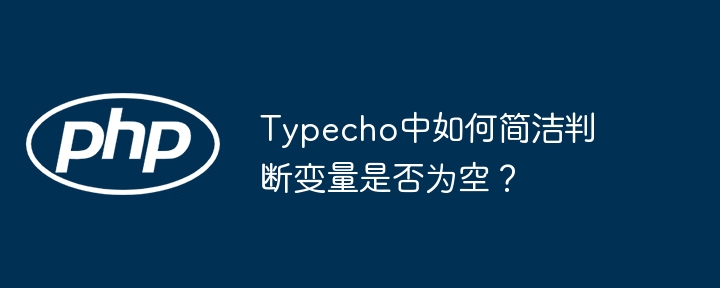 php

Typecho中如何简洁判断变量是否为空？